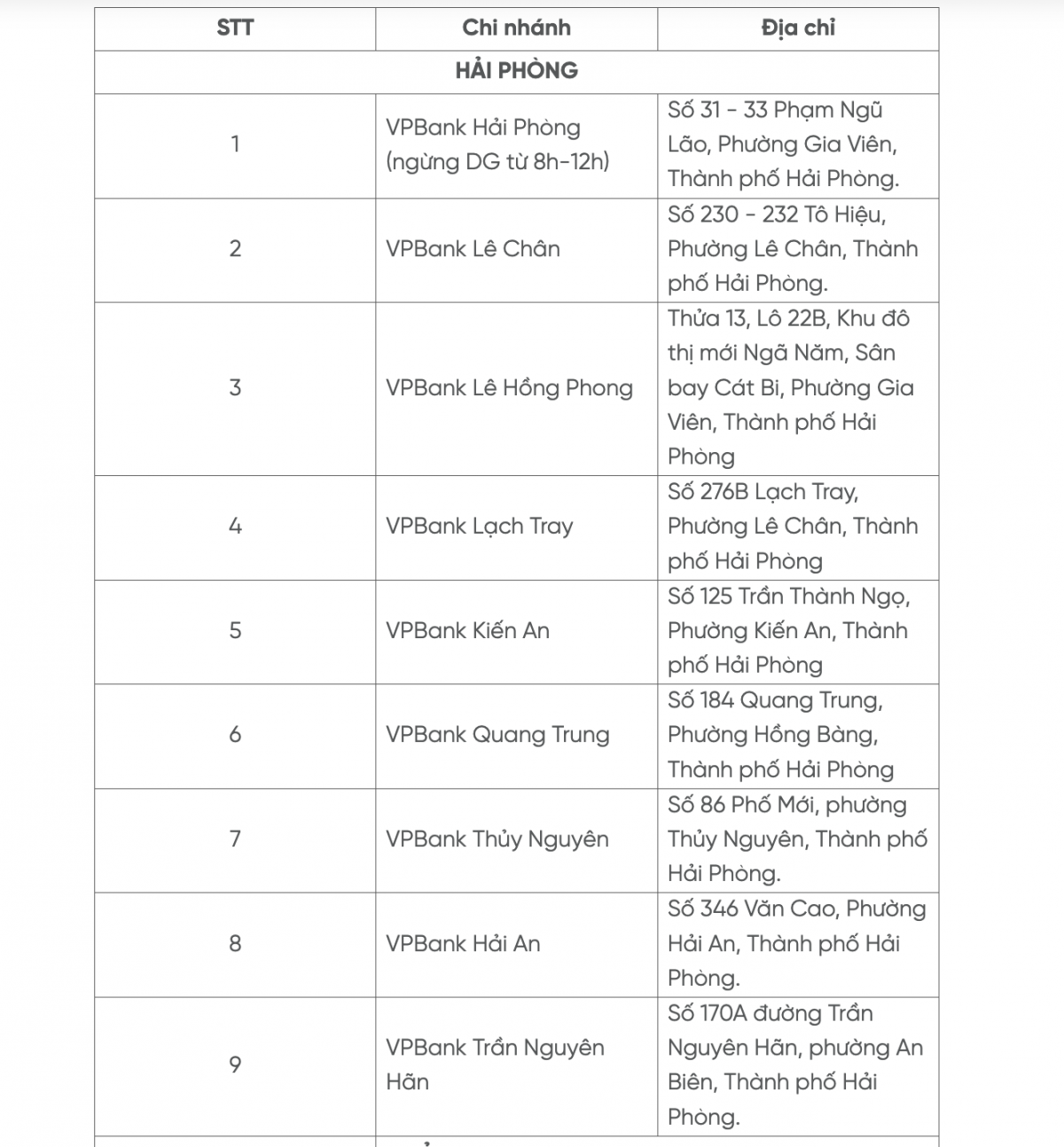 | STT | Chi nhánh | Địa chỉ |
|---|---|---|
| HẢI PHÒNG | | |
| 1 | VPBank Hải Phòng (ngừng DG từ 8h-12h) | Số 31 - 33 Phạm Ngũ Lão, Phường Gia Viên, Thành phố Hải Phòng. |
| 2 | VPBank Lê Chân | Số 230 - 232 Tô Hiệu, Phường Lê Chân, Thành phố Hải Phòng. |
| 3 | VPBank Lê Hồng Phong | Thửa 13, Lô 22B, Khu đô thị mới Ngã Năm, Sân bay Cát Bi, Phường Gia Viên, Thành phố Hải Phòng |
| 4 | VPBank Lạch Tray | Số 276B Lạch Tray, Phường Lê Chân, Thành phố Hải Phòng |
| 5 | VPBank Kiến An | Số 125 Trần Thành Ngọ, Phường Kiến An, Thành phố Hải Phòng |
| 6 | VPBank Quang Trung | Số 184 Quang Trung, Phường Hồng Bàng, Thành phố Hải Phòng |
| 7 | VPBank Thủy Nguyên | Số 86 Phố Mới, phường Thủy Nguyên, Thành phố Hải Phòng. |
| 8 | VPBank Hải An | Số 346 Văn Cao, Phường Hải An, Thành phố Hải Phòng. |
| 9 | VPBank Trần Nguyên Hãn | Số 170A đường Trần Nguyên Hãn, phường An Biên, Thành phố Hải Phòng. |